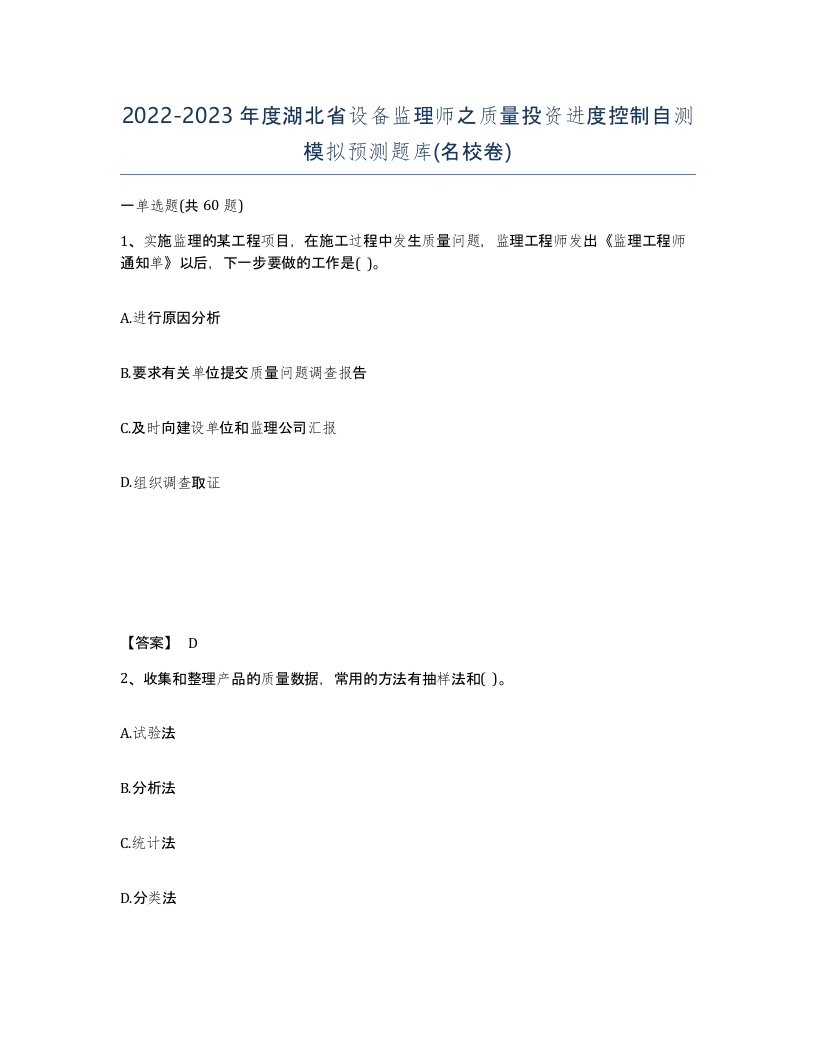 2022-2023年度湖北省设备监理师之质量投资进度控制自测模拟预测题库(名校卷)

一单选题(共 60 题)

1、实施监理的某工程项目，在施工过程中发生质量问题，监理工程师发出《监理工程师通知单》以后，下一步要做的工作是( )。

A.进行原因分析

B.要求有关单位提交质量问题调查报告

C.及时向建设单位和监理公司汇报

D.组织调查取证

【答案】 D

2、收集和整理产品的质量数据，常用的方法有抽样法和( )。

A.试验法

B.分析法

C.统计法

D.分类法